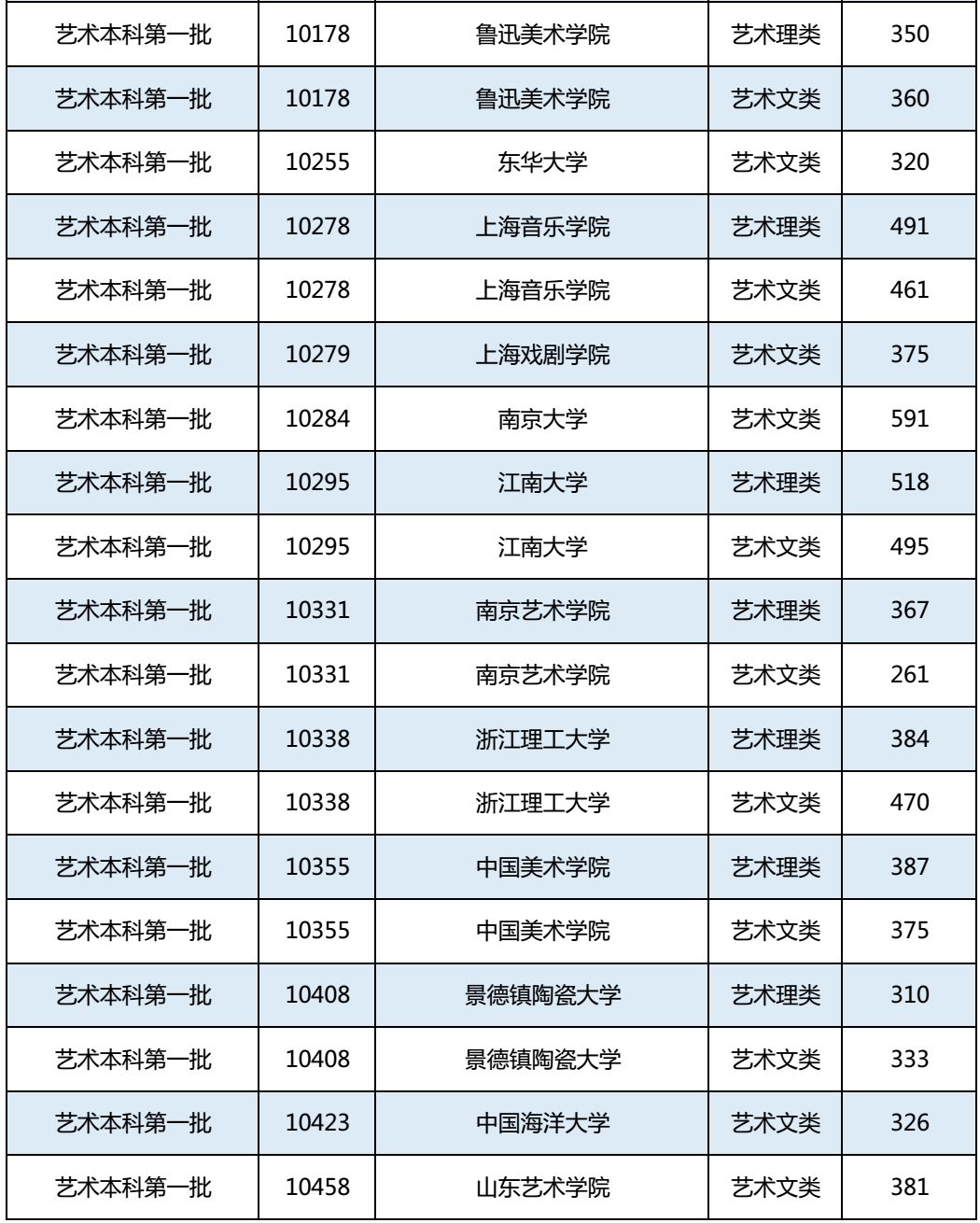 | 艺术本科第一批 | 10178 | 鲁迅美术学院 | 艺术理类 | 350 |
|---|---|---|---|---|
| 艺术本科第一批 | 10178 | 鲁迅美术学院 | 艺术文类 | 360 |
| 艺术本科第一批 | 10255 | 东华大学 | 艺术文类 | 320 |
| 艺术本科第一批 | 10278 | 上海音乐学院 | 艺术理类 | 491 |
| 艺术本科第一批 | 10278 | 上海音乐学院 | 艺术文类 | 461 |
| 艺术本科第一批 | 10279 | 上海戏剧学院 | 艺术文类 | 375 |
| 艺术本科第一批 | 10284 | 南京大学 | 艺术文类 | 591 |
| 艺术本科第一批 | 10295 | 江南大学 | 艺术理类 | 518 |
| 艺术本科第一批 | 10295 | 江南大学 | 艺术文类 | 495 |
| 艺术本科第一批 | 10331 | 南京艺术学院 | 艺术理类 | 367 |
| 艺术本科第一批 | 10331 | 南京艺术学院 | 艺术文类 | 261 |
| 艺术本科第一批 | 10338 | 浙江理工大学 | 艺术理类 | 384 |
| 艺术本科第一批 | 10338 | 浙江理工大学 | 艺术文类 | 470 |
| 艺术本科第一批 | 10355 | 中国美术学院 | 艺术理类 | 387 |
| 艺术本科第一批 | 10355 | 中国美术学院 | 艺术文类 | 375 |
| 艺术本科第一批 | 10408 | 景德镇陶瓷大学 | 艺术理类 | 310 |
| 艺术本科第一批 | 10408 | 景德镇陶瓷大学 | 艺术文类 | 333 |
| 艺术本科第一批 | 10423 | 中国海洋大学 | 艺术文类 | 326 |
| 艺术本科第一批 | 10458 | 山东艺术学院 | 艺术文类 | 381 |